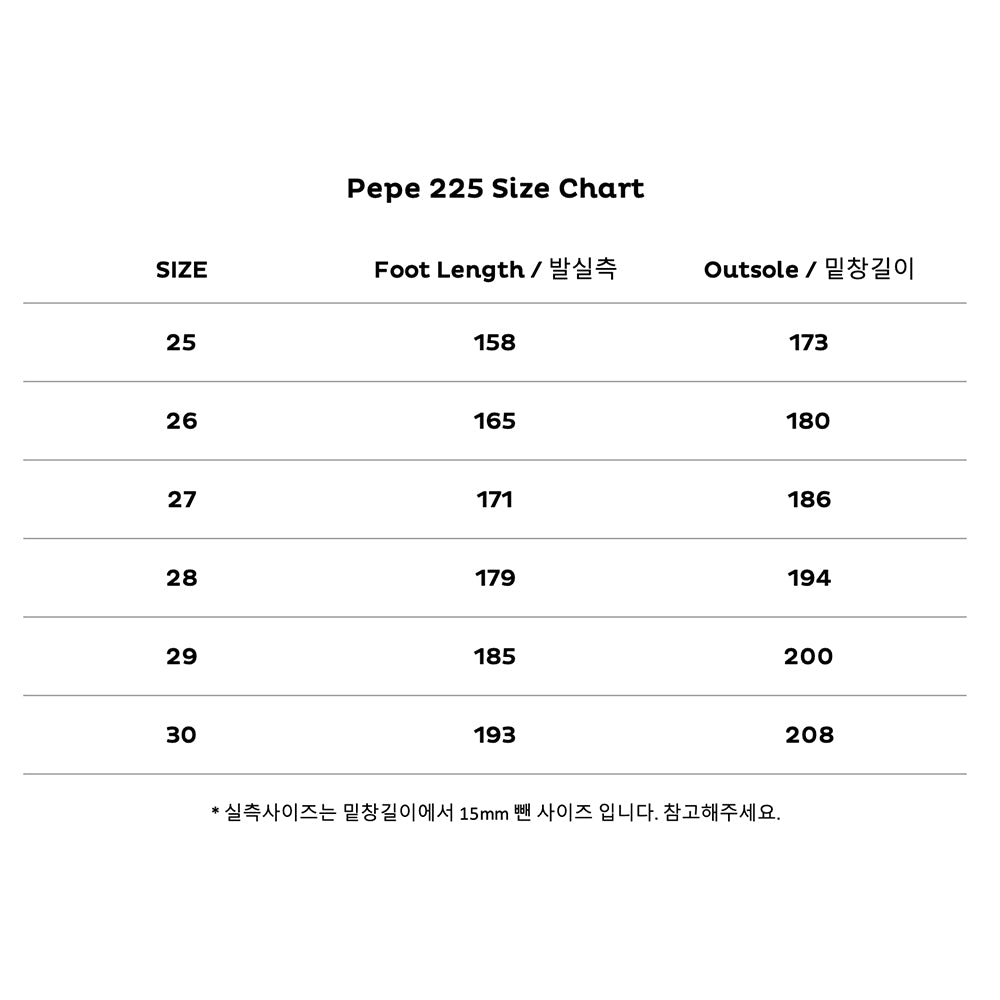 Pepe 225 Size Chart

| SIZE | Foot Length / 발실측 | Outsole / 밑창길이 |
|---|---|---|
| 25 | 158 | 173 |
| 26 | 165 | 180 |
| 27 | 171 | 186 |
| 28 | 179 | 194 |
| 29 | 185 | 200 |
| 30 | 193 | 208 |

* 실측사이즈는 밑창길이에서 15mm 뺀 사이즈 입니다. 참고해주세요.